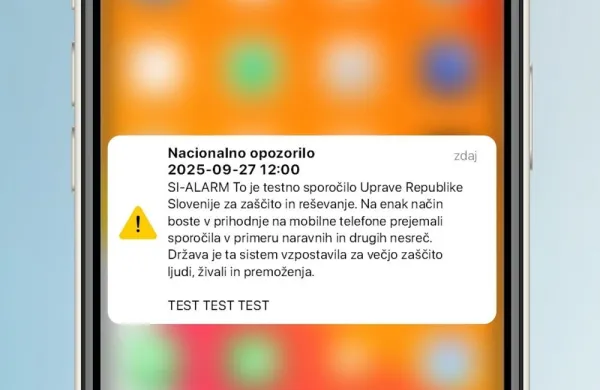 Nacionalno opozorilo
2025-09-27 12:00
zdaj

SI-ALARM To je testno sporočilo Uprave Republike Slovenije za zaščito in reševanje. Na enak način boste v prihodnje na mobilne telefone prejemali sporočila v primeru naravnih in drugih nesreč. Država je ta sistem vzpostavila za večjo zaščito ljudi, živali in premoženja.

TEST TEST TEST